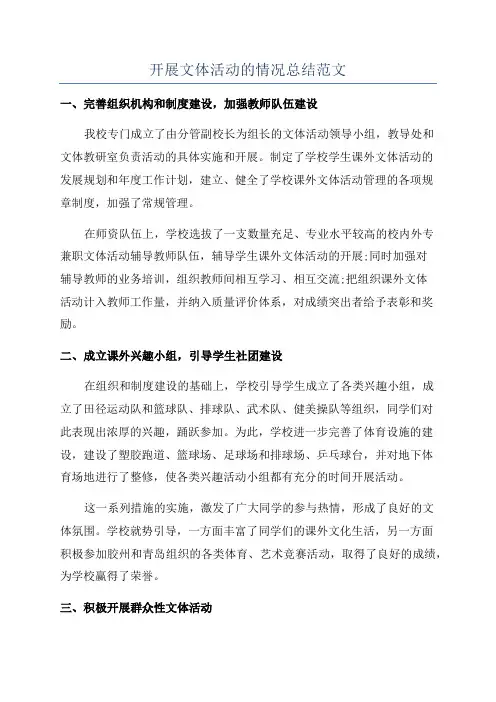 开展文体活动的情况总结范文

一、完善组织机构和制度建设，加强教师队伍建设

我校专门成立了由分管副校长为组长的文体活动领导小组，教导处和文体教研室负责活动的具体实施和开展。制定了学校学生课外文体活动的发展规划和年度工作计划，建立、健全了学校课外文体活动管理的各项规章制度，加强了常规管理。

在师资队伍上，学校选拔了一支数量充足、专业水平较高的校内外专兼职文体活动辅导教师队伍，辅导学生课外文体活动的开展;同时加强对辅导教师的业务培训，组织教师间相互学习、相互交流;把组织课外文体活动计入教师工作量，并纳入质量评价体系，对成绩突出者给予表彰和奖励。

二、成立课外兴趣小组，引导学生社团建设

在组织和制度建设的基础上，学校引导学生成立了各类兴趣小组，成立了田径运动队和篮球队、排球队、武术队、健美操队等组织，同学们对此表现出浓厚的兴趣，踊跃参加。为此，学校进一步完善了体育设施的建设，建设了塑胶跑道、篮球场、足球场和排球场、乒乓球台，并对地下体育场地进行了整修，使各类兴趣活动小组都有充分的时间开展活动。

这一系列措施的实施，激发了广大同学的参与热情，形成了良好的文体氛围。学校就势引导，一方面丰富了同学们的课外文化生活，另一方面积极参加胶州和青岛组织的各类体育、艺术竞赛活动，取得了良好的成绩，为学校赢得了荣誉。

三、积极开展群众性文体活动